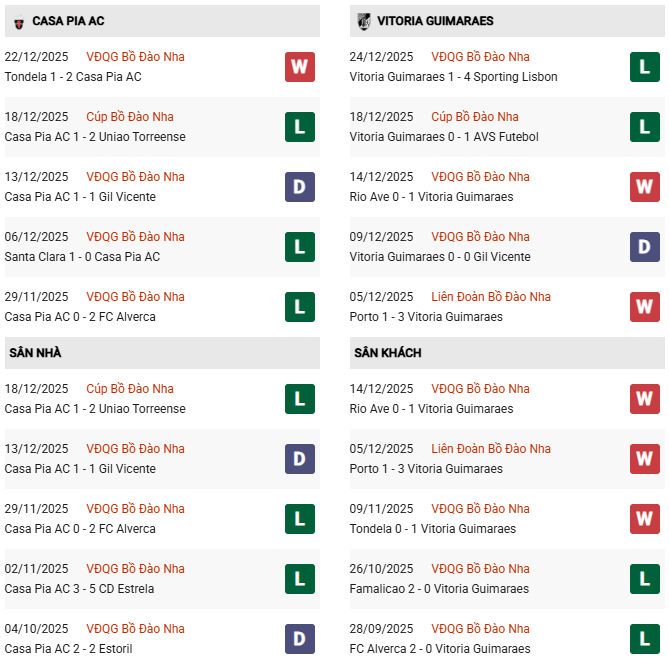 CASA PIA AC

22/12/2025 VĐQG Bồ Đào Nha
Tondela 1 - 2 Casa Pia AC
W

18/12/2025 Cúp Bồ Đào Nha
Casa Pia AC 1 - 2 Uniao Torreense
L

13/12/2025 VĐQG Bồ Đào Nha
Casa Pia AC 1 - 1 Gil Vicente
D

06/12/2025 VĐQG Bồ Đào Nha
Santa Clara 1 - 0 Casa Pia AC
L

29/11/2025 VĐQG Bồ Đào Nha
Casa Pia AC 0 - 2 FC Alverca
L

SÂN NHÀ

18/12/2025 Cúp Bồ Đào Nha
Casa Pia AC 1 - 2 Uniao Torreense
L

13/12/2025 VĐQG Bồ Đào Nha
Casa Pia AC 1 - 1 Gil Vicente
D

29/11/2025 VĐQG Bồ Đào Nha
Casa Pia AC 0 - 2 FC Alverca
L

02/11/2025 VĐQG Bồ Đào Nha
Casa Pia AC 3 - 5 CD Estrela
L

04/10/2025 VĐQG Bồ Đào Nha
Casa Pia AC 2 - 2 Estoril
D

VITORIA GUIMARAES

24/12/2025 VĐQG Bồ Đào Nha
Vitoria Guimaraes 1 - 4 Sporting Lisbon
L

18/12/2025 Cúp Bồ Đào Nha
Vitoria Guimaraes 0 - 1 AVS Futebol
L

14/12/2025 VĐQG Bồ Đào Nha
Rio Ave 0 - 1 Vitoria Guimaraes
W

09/12/2025 VĐQG Bồ Đào Nha
Vitoria Guimaraes 0 - 0 Gil Vicente
D

05/12/2025 Liên Đoàn Bồ Đào Nha
Porto 1 - 3 Vitoria Guimaraes
W

SÂN KHÁCH

14/12/2025 VĐQG Bồ Đào Nha
Rio Ave 0 - 1 Vitoria Guimaraes
W

05/12/2025 Liên Đoàn Bồ Đào Nha
Porto 1 - 3 Vitoria Guimaraes
W

09/11/2025 VĐQG Bồ Đào Nha
Tondela 0 - 1 Vitoria Guimaraes
W

26/10/2025 VĐQG Bồ Đào Nha
Famalicao 2 - 0 Vitoria Guimaraes
L

28/09/2025 VĐQG Bồ Đào Nha
FC Alverca 2 - 0 Vitoria Guimaraes
L